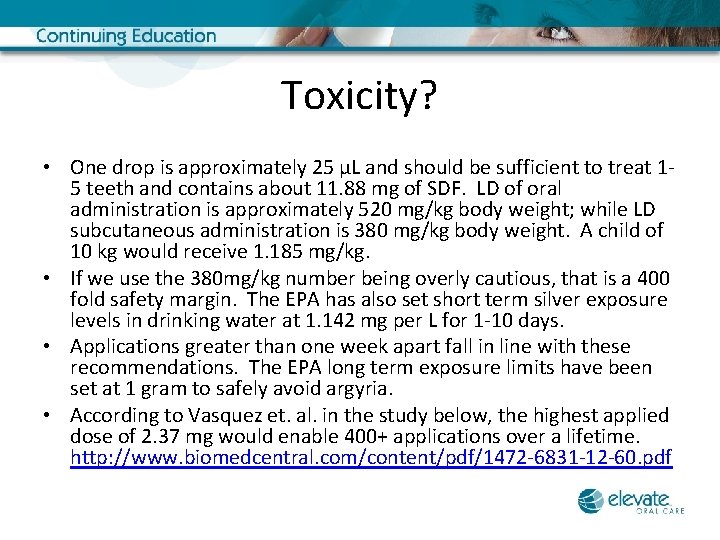 Continuing Education

Toxicity?

• One drop is approximately 25 μL and should be sufficient to treat 1-5 teeth and contains about 11.88 mg of SDF. LD of oral administration is approximately 520 mg/kg body weight; while LD subcutaneous administration is 380 mg/kg body weight. A child of 10 kg would receive 1.185 mg/kg.
• If we use the 380mg/kg number being overly cautious, that is a 400 fold safety margin. The EPA has also set short term silver exposure levels in drinking water at 1.142 mg per L for 1-10 days.
• Applications greater than one week apart fall in line with these recommendations. The EPA long term exposure limits have been set at 1 gram to safely avoid argyria.
• According to Vasquez et. al. in the study below, the highest applied dose of 2.37 mg would enable 400+ applications over a lifetime. http://www.biomedcentral.com/content/pdf/1472-6831-12-60.pdf

elevate ORAL CARE